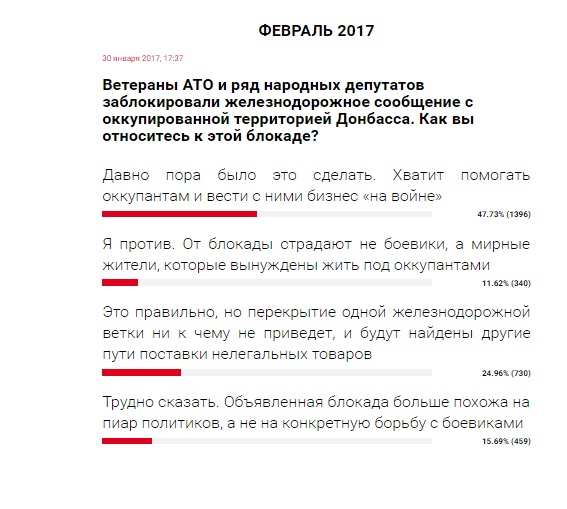 ФЕВРАЛЬ 2017

30 января 2017, 17:37

Ветераны АТО и ряд народных депутатов заблокировали железнодорожное сообщение с оккупированной территорией Донбасса. Как вы относитесь к этой блокаде?

Давно пора было это сделать. Хватит помогать оккупантам и вести с ними бизнес «на войне»

47.73% (1396)

Я против. От блокады страдают не боевики, а мирные жители, которые вынуждены жить под оккупантами

11.62% (340)

Это правильно, но перекрытие одной железнодорожной ветки ни к чему не приведет, и будут найдены другие пути поставки нелегальных товаров

24.96% (730)

Трудно сказать. Объявленная блокада больше похожа на пиар политиков, а не на конкретную борьбу с боевиками

15.69% (459)